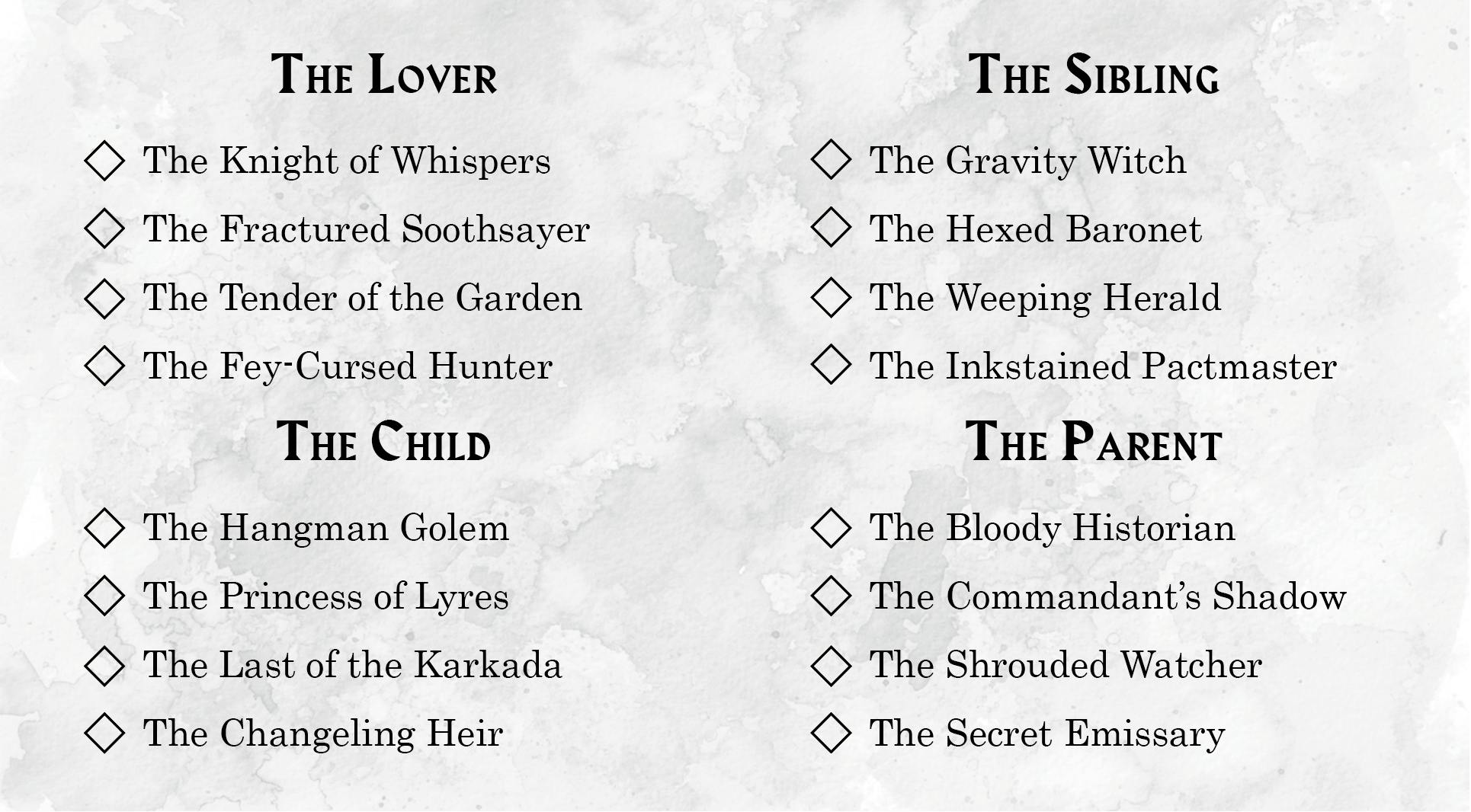 The Lover

◇ The Knight of Whispers
◇ The Fractured Soothsayer
◇ The Tender of the Garden
◇ The Fey-Cursed Hunter

The Child

◇ The Hangman Golem
◇ The Princess of Lyres
◇ The Last of the Karkada
◇ The Changeling Heir

The Sibling

◇ The Gravity Witch
◇ The Hexed Baronet
◇ The Weeping Herald
◇ The Inkstained Pactmaster

The Parent

◇ The Bloody Historian
◇ The Commandant's Shadow
◇ The Shrouded Watcher
◇ The Secret Emissary